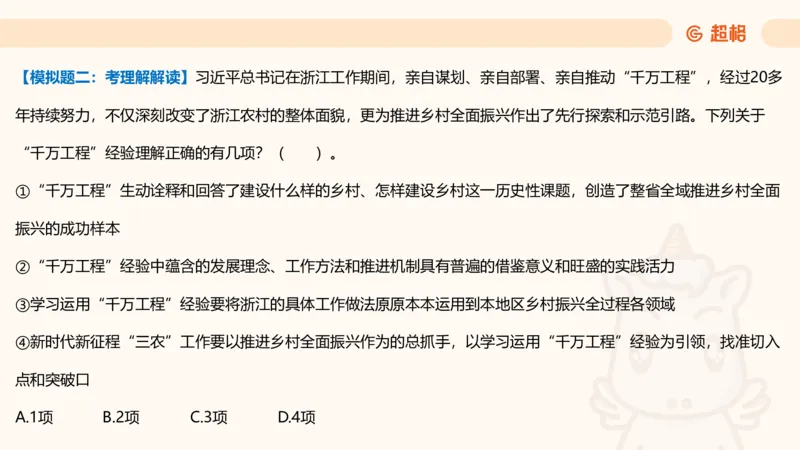 超格

【模拟题二：考理解解读】习近平总书记在浙江工作期间，亲自谋划、亲自部署、亲自推动“千万工程”，经过20多年持续努力，不仅深刻改变了浙江农村的整体面貌，更为推进乡村全面振兴作出了先行探索和示范引路。下列关于“千万工程”经验理解正确的有几项？（　　）。

①“千万工程”生动诠释和回答了建设什么样的乡村、怎样建设乡村这一历史性课题，创造了整省全域推进乡村全面振兴的成功样本

②“千万工程”经验中蕴含的发展理念、工作方法和推进机制具有普遍的借鉴意义和旺盛的实践活力

③学习运用“千万工程”经验要将浙江的具体工作做法原原本本运用到本地区乡村振兴全过程各领域

④新时代新征程“三农”工作要以推进乡村全面振兴作为的总抓手，以学习运用“千万工程”经验为引领，找准切入点和突破口

A.1项　　B.2项　　C.3项　　D.4项